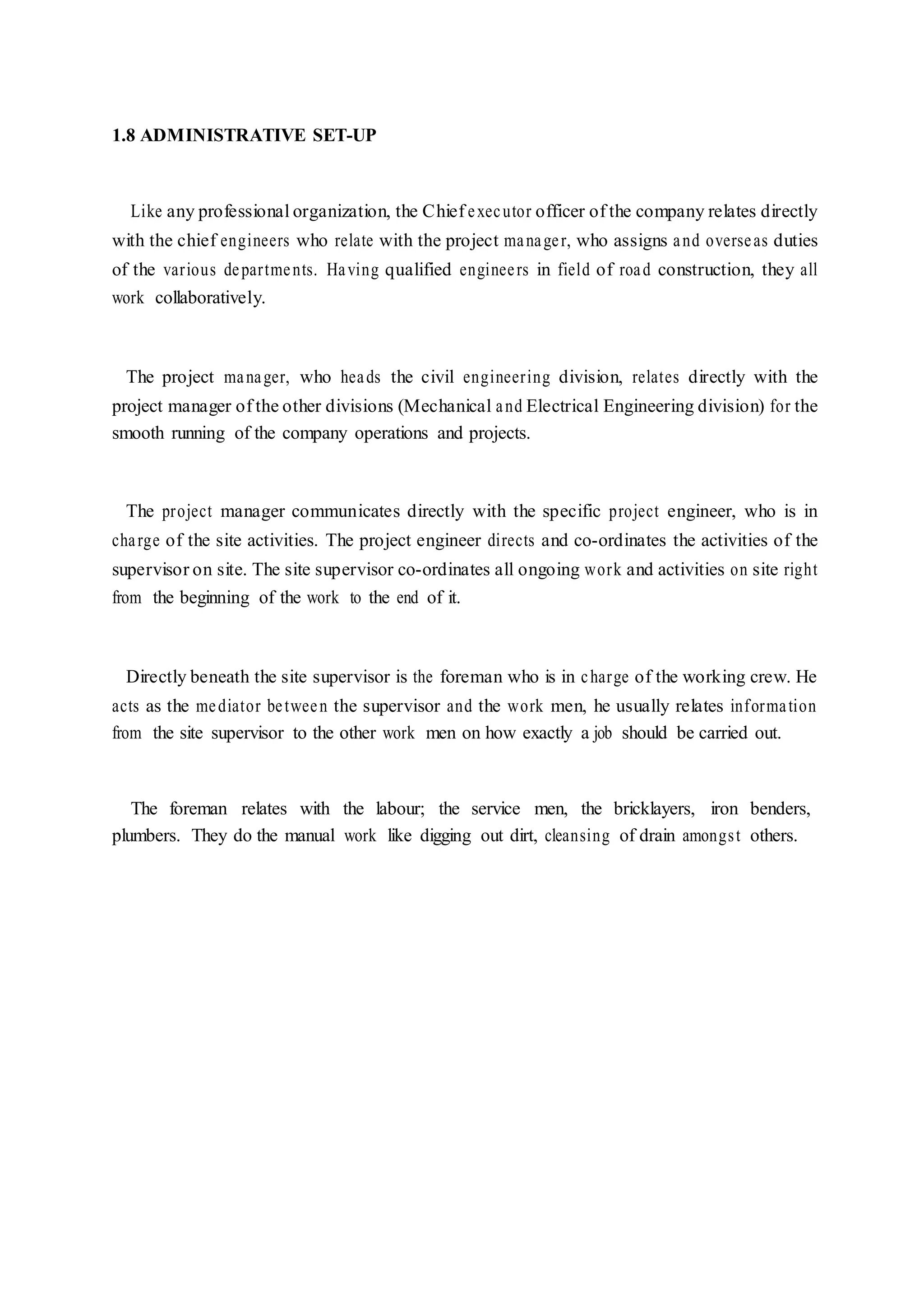 1.8 ADMINISTRATIVE SET-UP

Like any professional organization, the Chief executor officer of the company relates directly with the chief engineers who relate with the project manager, who assigns and overseas duties of the various departments. Having qualified engineers in field of road construction, they all work collaboratively.

The project manager, who heads the civil engineering division, relates directly with the project manager of the other divisions (Mechanical and Electrical Engineering division) for the smooth running of the company operations and projects.

The project manager communicates directly with the specific project engineer, who is in charge of the site activities. The project engineer directs and co-ordinates the activities of the supervisor on site. The site supervisor co-ordinates all ongoing work and activities on site right from the beginning of the work to the end of it.

Directly beneath the site supervisor is the foreman who is in charge of the working crew. He acts as the mediator between the supervisor and the work men, he usually relates information from the site supervisor to the other work men on how exactly a job should be carried out.

The foreman relates with the labour; the service men, the bricklayers, iron benders, plumbers. They do the manual work like digging out dirt, cleansing of drain amongst others.